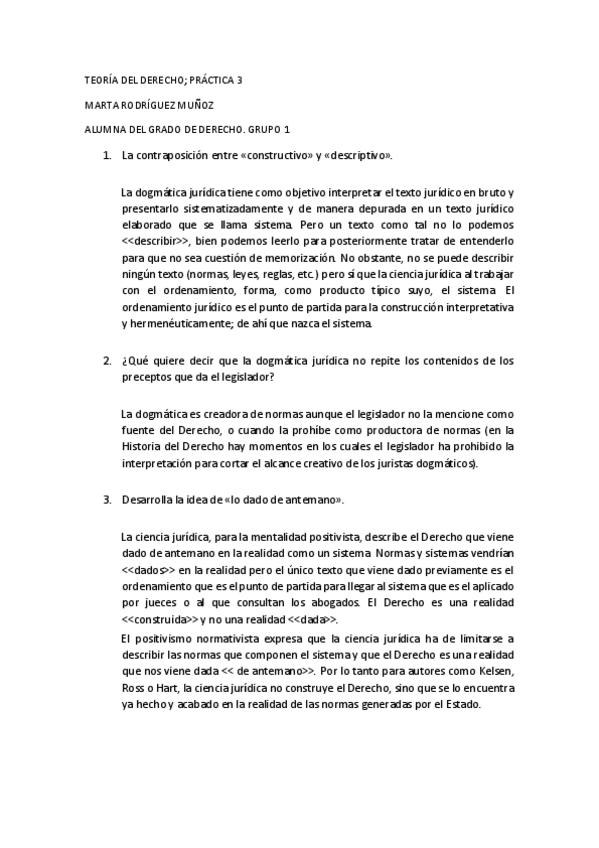 TEORÍA DEL DERECHO; PRÁCTICA 3

MARTA RODRÍGUEZ MUÑOZ

ALUMNA DEL GRADO DE DERECHO. GRUPO 1

1. La contraposición entre «constructivo» y «descriptivo».

La dogmática jurídica tiene como objetivo interpretar el texto jurídico en bruto y presentarlo sistematizadamente y de manera depurada en un texto jurídico elaborado que se llama sistema. Pero un texto como tal no lo podemos <<describir>>, bien podemos leerlo para posteriormente tratar de entenderlo para que no sea cuestión de memorización. No obstante, no se puede describir ningún texto (normas, leyes, reglas, etc.) pero sí que la ciencia jurídica al trabajar con el ordenamiento, forma, como producto típico suyo, el sistema. El ordenamiento jurídico es el punto de partida para la construcción interpretativa y hermenéuticamente; de ahí que nazca el sistema.

2. ¿Qué quiere decir que la dogmática jurídica no repite los contenidos de los preceptos que da el legislador?

La dogmática es creadora de normas aunque el legislador no la mencione como fuente del Derecho, o cuando la prohíbe como productora de normas (en la Historia del Derecho hay momentos en los cuales el legislador ha prohibido la interpretación para cortar el alcance creativo de los juristas dogmáticos).

3. Desarrolla la idea de «lo dado de antemano».

La ciencia jurídica, para la mentalidad positivista, describe el Derecho que viene dado de antemano en la realidad como un sistema. Normas y sistemas vendrían <<dados>> en la realidad pero el único texto que viene dado previamente es el ordenamiento que es el punto de partida para llegar al sistema que es el aplicado por jueces o al que consultan los abogados. El Derecho es una realidad <<construida>> y no una realidad <<dada>>.

El positivismo normativista expresa que la ciencia jurídica ha de limitarse a describir las normas que componen el sistema y que el Derecho es una realidad que nos viene dada << de antemano>>. Por lo tanto para autores como Kelsen, Ross o Hart, la ciencia jurídica no construye el Derecho, sino que se lo encuentra ya hecho y acabado en la realidad de las normas generadas por el Estado.